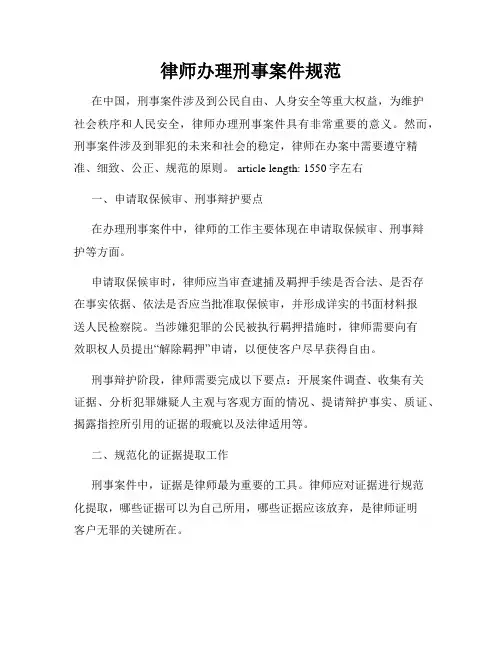 律师办理刑事案件规范

在中国，刑事案件涉及到公民自由、人身安全等重大权益，为维护社会秩序和人民安全，律师办理刑事案件具有非常重要的意义。然而，刑事案件涉及到罪犯的未来和社会的稳定，律师在办案中需要遵守精准、细致、公正、规范的原则。 article length: 1550字左右

一、申请取保候审、刑事辩护要点

在办理刑事案件中，律师的工作主要体现在申请取保候审、刑事辩护等方面。

申请取保候审时，律师应当审查逮捕及羁押手续是否合法、是否存在事实依据、依法是否应当批准取保候审，并形成详实的书面材料报送人民检察院。当涉嫌犯罪的公民被执行羁押措施时，律师需要向有效职权人员提出“解除羁押”申请，以便使客户尽早获得自由。

刑事辩护阶段，律师需要完成以下要点：开展案件调查、收集有关证据、分析犯罪嫌疑人主观与客观方面的情况、提请辩护事实、质证、揭露指控所引用的证据的瑕疵以及法律适用等。

二、规范化的证据提取工作

刑事案件中，证据是律师最为重要的工具。律师应对证据进行规范化提取，哪些证据可以为自己所用，哪些证据应该放弃，是律师证明客户无罪的关键所在。